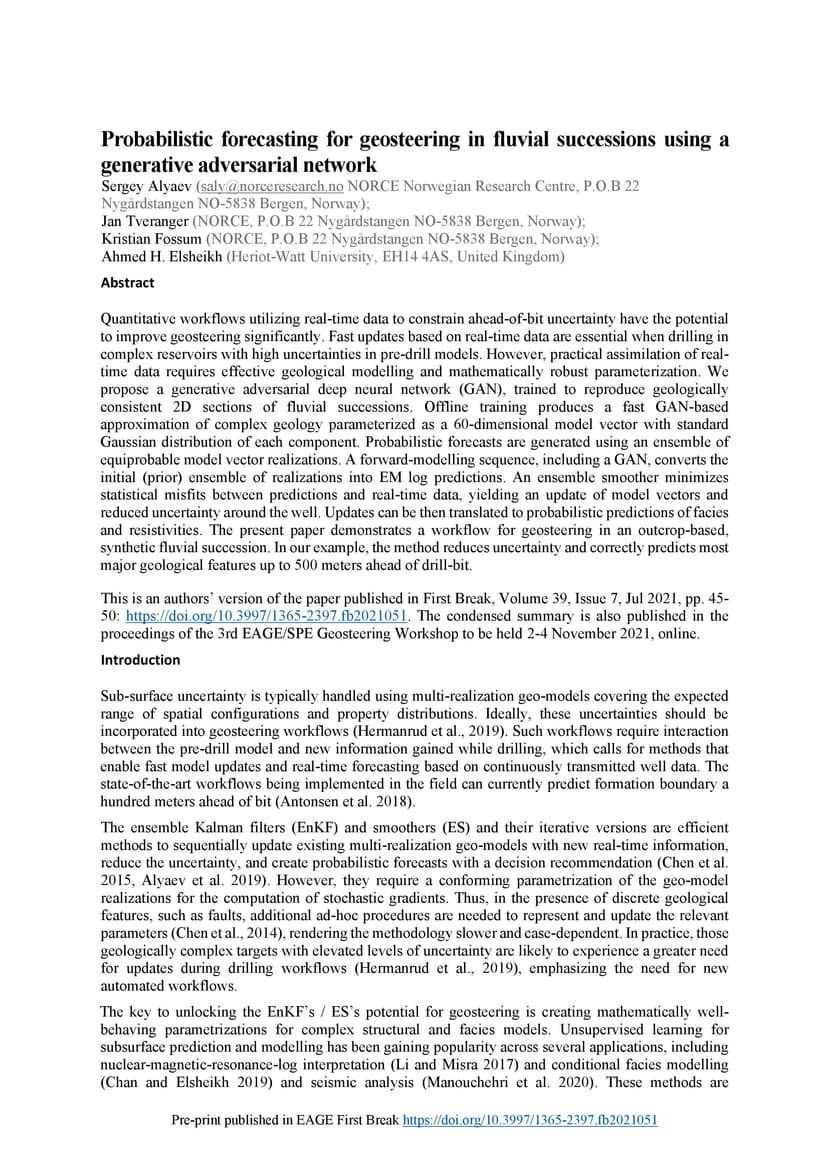 Probabilistic forecasting for geosteering in fluvial successions using a generative adversarial network

Sergey Alyaev (saly@norceresearch.no NORCE Norwegian Research Centre, P.O.B 22 Nygårdstangen NO-5838 Bergen, Norway);
Jan Tveranger (NORCE, P.O.B 22 Nygårdstangen NO-5838 Bergen, Norway);
Kristian Fossum (NORCE, P.O.B 22 Nygårdstangen NO-5838 Bergen, Norway);
Ahmed H. Elsheikh (Heriot-Watt University, EH14 4AS, United Kingdom)

Abstract

Quantitative workflows utilizing real-time data to constrain ahead-of-bit uncertainty have the potential to improve geosteering significantly. Fast updates based on real-time data are essential when drilling in complex reservoirs with high uncertainties in pre-drill models. However, practical assimilation of real-time data requires effective geological modelling and mathematically robust parameterization. We propose a generative adversarial deep neural network (GAN), trained to reproduce geologically consistent 2D sections of fluvial successions. Offline training produces a fast GAN-based approximation of complex geology parameterized as a 60-dimensional model vector with standard Gaussian distribution of each component. Probabilistic forecasts are generated using an ensemble of equiprobable model vector realizations. A forward-modelling sequence, including a GAN, converts the initial (prior) ensemble of realizations into EM log predictions. An ensemble smoother minimizes statistical misfits between predictions and real-time data, yielding an update of model vectors and reduced uncertainty around the well. Updates can be then translated to probabilistic predictions of facies and resistivities. The present paper demonstrates a workflow for geosteering in an outcrop-based, synthetic fluvial succession. In our example, the method reduces uncertainty and correctly predicts most major geological features up to 500 meters ahead of drill-bit.

This is an authors' version of the paper published in First Break, Volume 39, Issue 7, Jul 2021, pp. 45-50: https://doi.org/10.3997/1365-2397.fb2021051. The condensed summary is also published in the proceedings of the 3rd EAGE/SPE Geosteering Workshop to be held 2-4 November 2021, online.

Introduction

Sub-surface uncertainty is typically handled using multi-realization geo-models covering the expected range of spatial configurations and property distributions. Ideally, these uncertainties should be incorporated into geosteering workflows (Hermanrud et al., 2019). Such workflows require interaction between the pre-drill model and new information gained while drilling, which calls for methods that enable fast model updates and real-time forecasting based on continuously transmitted well data. The state-of-the-art workflows being implemented in the field can currently predict formation boundary a hundred meters ahead of bit (Antonsen et al. 2018).

The ensemble Kalman filters (EnKF) and smoothers (ES) and their iterative versions are efficient methods to sequentially update existing multi-realization geo-models with new real-time information, reduce the uncertainty, and create probabilistic forecasts with a decision recommendation (Chen et al. 2015, Alyaev et al. 2019). However, they require a conforming parametrization of the geo-model realizations for the computation of stochastic gradients. Thus, in the presence of discrete geological features, such as faults, additional ad-hoc procedures are needed to represent and update the relevant parameters (Chen et al., 2014), rendering the methodology slower and case-dependent. In practice, those geologically complex targets with elevated levels of uncertainty are likely to experience a greater need for updates during drilling workflows (Hermanrud et al., 2019), emphasizing the need for new automated workflows.

The key to unlocking the EnKF's / ES's potential for geosteering is creating mathematically well-behaving parametrizations for complex structural and facies models. Unsupervised learning for subsurface prediction and modelling has been gaining popularity across several applications, including nuclear-magnetic-resonance-log interpretation (Li and Misra 2017) and conditional facies modelling (Chan and Elsheikh 2019) and seismic analysis (Manouchehri et al. 2020). These methods are

Pre-print published in EAGE First Break https://doi.org/10.3997/1365-2397.fb2021051